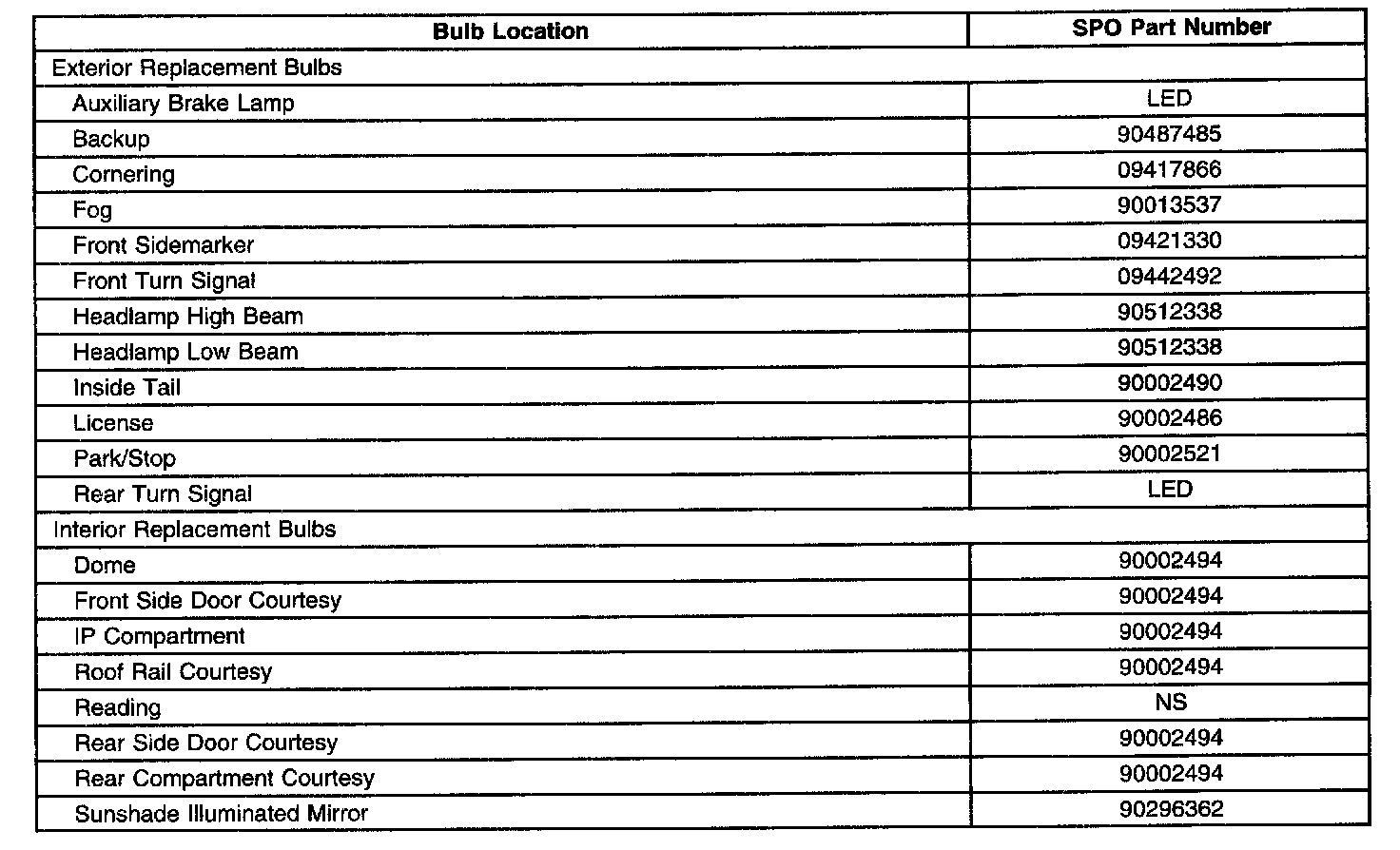 | Bulb Location | SPO Part Number |
|---|---|
| Exterior Replacement Bulbs | |
| Auxiliary Brake Lamp | LED |
| Backup | 90487485 |
| Cornering | 09417866 |
| Fog | 90013537 |
| Front Sidemarker | 09421330 |
| Front Turn Signal | 09442492 |
| Headlamp High Beam | 90512338 |
| Headlamp Low Beam | 90512338 |
| Inside Tail | 90002490 |
| License | 90002486 |
| Park/Stop | 90002521 |
| Rear Turn Signal | LED |
| Interior Replacement Bulbs | |
| Dome | 90002494 |
| Front Side Door Courtesy | 90002494 |
| IP Compartment | 90002494 |
| Roof Rail Courtesy | 90002494 |
| Reading | NS |
| Rear Side Door Courtesy | 90002494 |
| Rear Compartment Courtesy | 90002494 |
| Sunshade Illuminated Mirror | 90296362 |